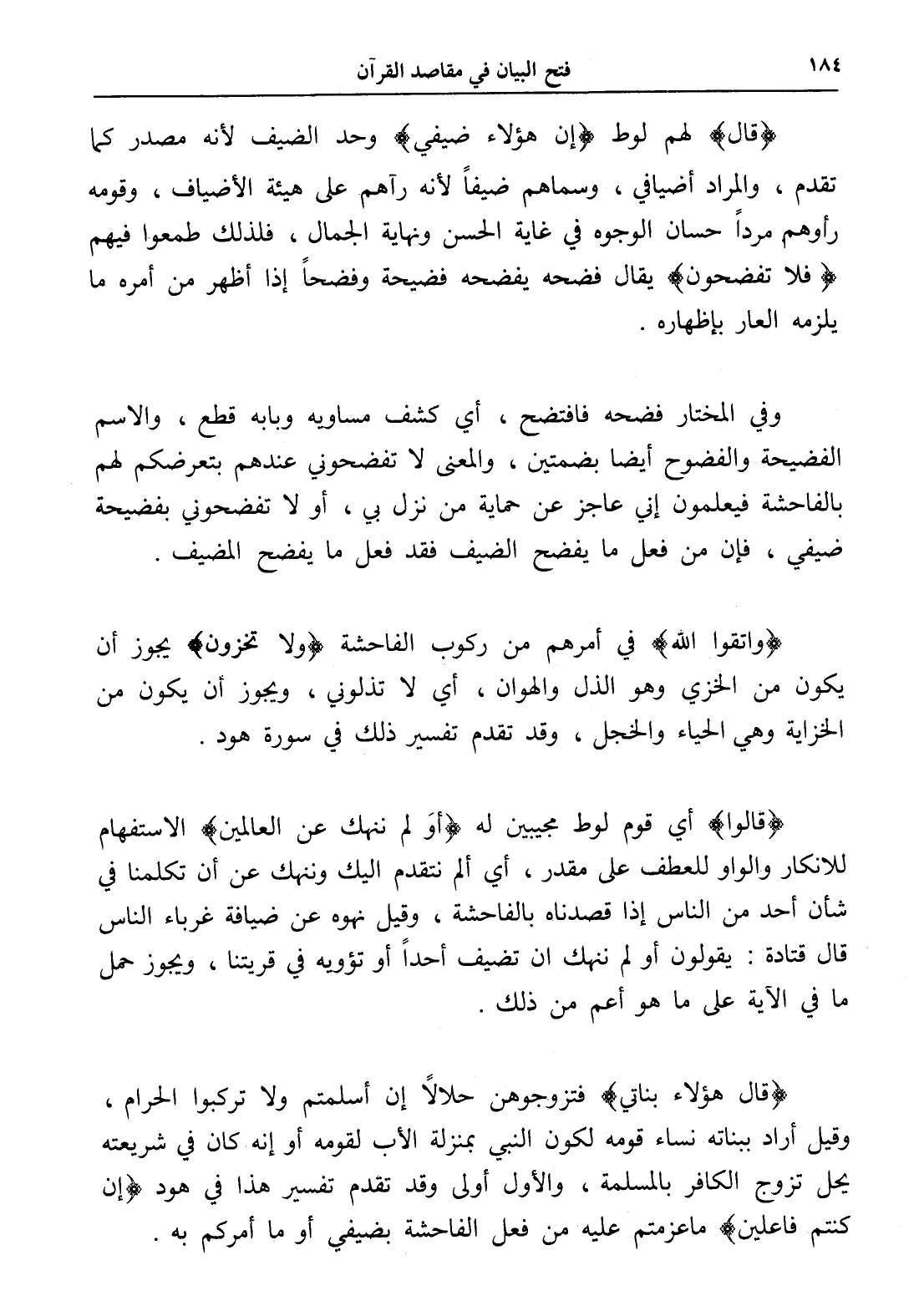 ١٨٤ فتح البيان في مقاصد القرآن

﴿قال﴾ لهم لوط ﴿إن هؤلاء ضيفي﴾ وحد الضيف لأنه مصدر كما تقدم ، والمراد أضيافي ، وسماهم ضيفاً لأنه رآهم على هيئة الأضياف ، وقومه رأوهم مرداً حسان الوجوه في غاية الحسن ونهاية الجمال ، فلذلك طمعوا فيهم ﴿ فلا تفضحون﴾ يقال فضحه يفضحه فضيحة وفضحاً إذا أظهر من أمره ما يلزمه العار بإظهاره .

وفي المختار فضحه فافتضح ، أي كشف مساويه وبابه قطع ، والاسم الفضيحة والفضوح أيضا بضمتين ، والمعنى لا تفضحوني عندهم بتعرضكم لهم بالفاحشة فيعلمون إني عاجز عن حماية من نزل بي ، أو لا تفضحوني بفضيحة ضيفي ، فإن من فعل ما يفضح الضيف فقد فعل ما يفضح المضيف .

﴿واتقوا الله﴾ في أمرهم من ركوب الفاحشة ﴿ولا تخزون﴾ يجوز أن يكون من الخزي وهو الذل والهوان ، أي لا تذلوني ، ويجوز أن يكون من الخزاية وهي الحياء والخجل ، وقد تقدم تفسير ذلك في سورة هود .

﴿قالوا﴾ أي قوم لوط مجيبين له ﴿أوَ لم ننهك عن العالمين﴾ الاستفهام للانكار والواو للعطف على مقدر ، أي ألم نتقدم اليك وننهك عن أن تكلمنا في شأن أحد من الناس إذا قصدناه بالفاحشة ، وقيل نهوه عن ضيافة غرباء الناس قال قتادة : يقولون أو لم ننهك ان تضيف أحداً أو تؤويه في قريتنا ، ويجوز حمل ما في الآية على ما هو أعم من ذلك .

﴿قال هؤلاء بناتي﴾ فتزوجوهن حلالاً إن أسلمتم ولا تركبوا الحرام ، وقيل أراد ببناته نساء قومه لكون النبي بمنزلة الأب لقومه أو إنه كان في شريعته يحل تزوج الكافر بالمسلمة ، والأول أولى وقد تقدم تفسير هذا في هود ﴿إن كنتم فاعلين﴾ ماعزمتم عليه من فعل الفاحشة بضيفي أو ما أمركم به .